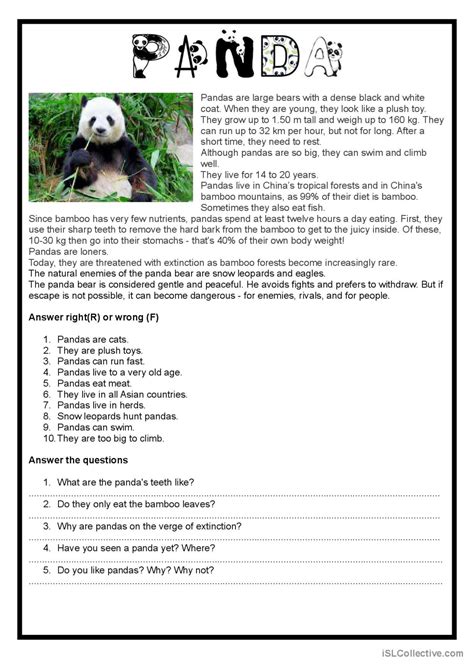 PANDA

Pandas are large bears with a dense black and white coat. When they are young, they look like a plush toy. They grow up to 1.50 m tall and weigh up to 160 kg. They can run up to 32 km per hour, but not for long. After a short time, they need to rest.
Although pandas are so big, they can swim and climb well.
They live for 14 to 20 years.
Pandas live in China's tropical forests and in China's bamboo mountains, as 99% of their diet is bamboo. Sometimes they also eat fish.
Since bamboo has very few nutrients, pandas spend at least twelve hours a day eating. First, they use their sharp teeth to remove the hard bark from the bamboo to get to the juicy inside. Of these, 10-30 kg then go into their stomachs - that's 40% of their own body weight!
Pandas are loners.
Today, they are threatened with extinction as bamboo forests become increasingly rare.
The natural enemies of the panda bear are snow leopards and eagles.
The panda bear is considered gentle and peaceful. He avoids fights and prefers to withdraw. But if escape is not possible, it can become dangerous - for enemies, rivals, and for people.

Answer right(R) or wrong (F)

1. Pandas are cats.
2. They are plush toys.
3. Pandas can run fast.
4. Pandas live to a very old age.
5. Pandas eat meat.
6. They live in all Asian countries.
7. Pandas live in herds.
8. Snow leopards hunt pandas.
9. Pandas can swim.
10. They are too big to climb.

Answer the questions

1. What are the panda's teeth like?
2. Do they only eat the bamboo leaves?
3. Why are pandas on the verge of extinction?
4. Have you seen a panda yet? Where?
5. Do you like pandas? Why? Why not?

iSLCollective.com